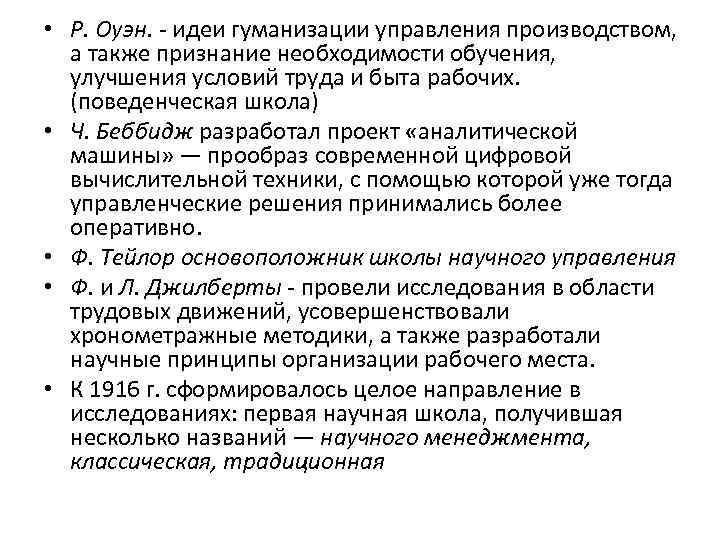 • Р. Оуэн. - идеи гуманизации управления производством, а также признание необходимости обучения, улучшения условий труда и быта рабочих. (поведенческая школа)
• Ч. Беббидж разработал проект «аналитической машины» — прообраз современной цифровой вычислительной техники, с помощью которой уже тогда управленческие решения принимались более оперативно.
• Ф. Тейлор основоположник школы научного управления
• Ф. и Л. Джилберты - провели исследования в области трудовых движений, усовершенствовали хронометражные методики, а также разработали научные принципы организации рабочего места.
• К 1916 г. сформировалось целое направление в исследованиях: первая научная школа, получившая несколько названий — научного менеджмента, классическая, традиционная